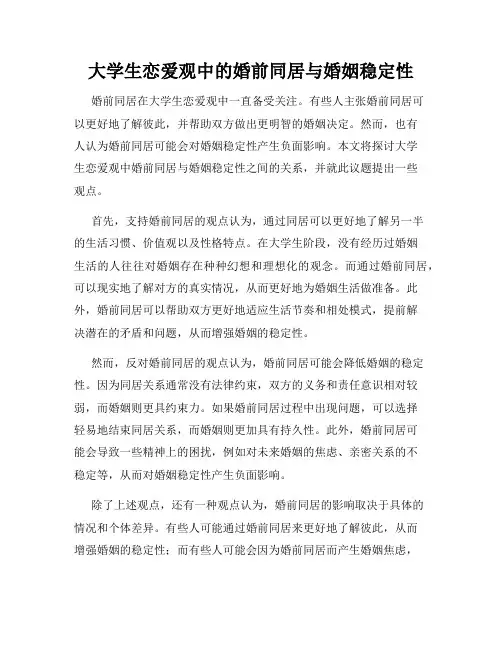 大学生恋爱观中的婚前同居与婚姻稳定性

婚前同居在大学生恋爱观中一直备受关注。有些人主张婚前同居可以更好地了解彼此，并帮助双方做出更明智的婚姻决定。然而，也有人认为婚前同居可能会对婚姻稳定性产生负面影响。本文将探讨大学生恋爱观中婚前同居与婚姻稳定性之间的关系，并就此议题提出一些观点。

首先，支持婚前同居的观点认为，通过同居可以更好地了解另一半的生活习惯、价值观以及性格特点。在大学生阶段，没有经历过婚姻生活的人往往对婚姻存在种种幻想和理想化的观念。而通过婚前同居，可以现实地了解对方的真实情况，从而更好地为婚姻生活做准备。此外，婚前同居可以帮助双方更好地适应生活节奏和相处模式，提前解决潜在的矛盾和问题，从而增强婚姻的稳定性。

然而，反对婚前同居的观点认为，婚前同居可能会降低婚姻的稳定性。因为同居关系通常没有法律约束，双方的义务和责任意识相对较弱，而婚姻则更具约束力。如果婚前同居过程中出现问题，可以选择轻易地结束同居关系，而婚姻则更加具有持久性。此外，婚前同居可能会导致一些精神上的困扰，例如对未来婚姻的焦虑、亲密关系的不稳定等，从而对婚姻稳定性产生负面影响。

除了上述观点，还有一种观点认为，婚前同居的影响取决于具体的情况和个体差异。有些人可能通过婚前同居来更好地了解彼此，从而增强婚姻的稳定性；而有些人可能会因为婚前同居而产生婚姻焦虑，